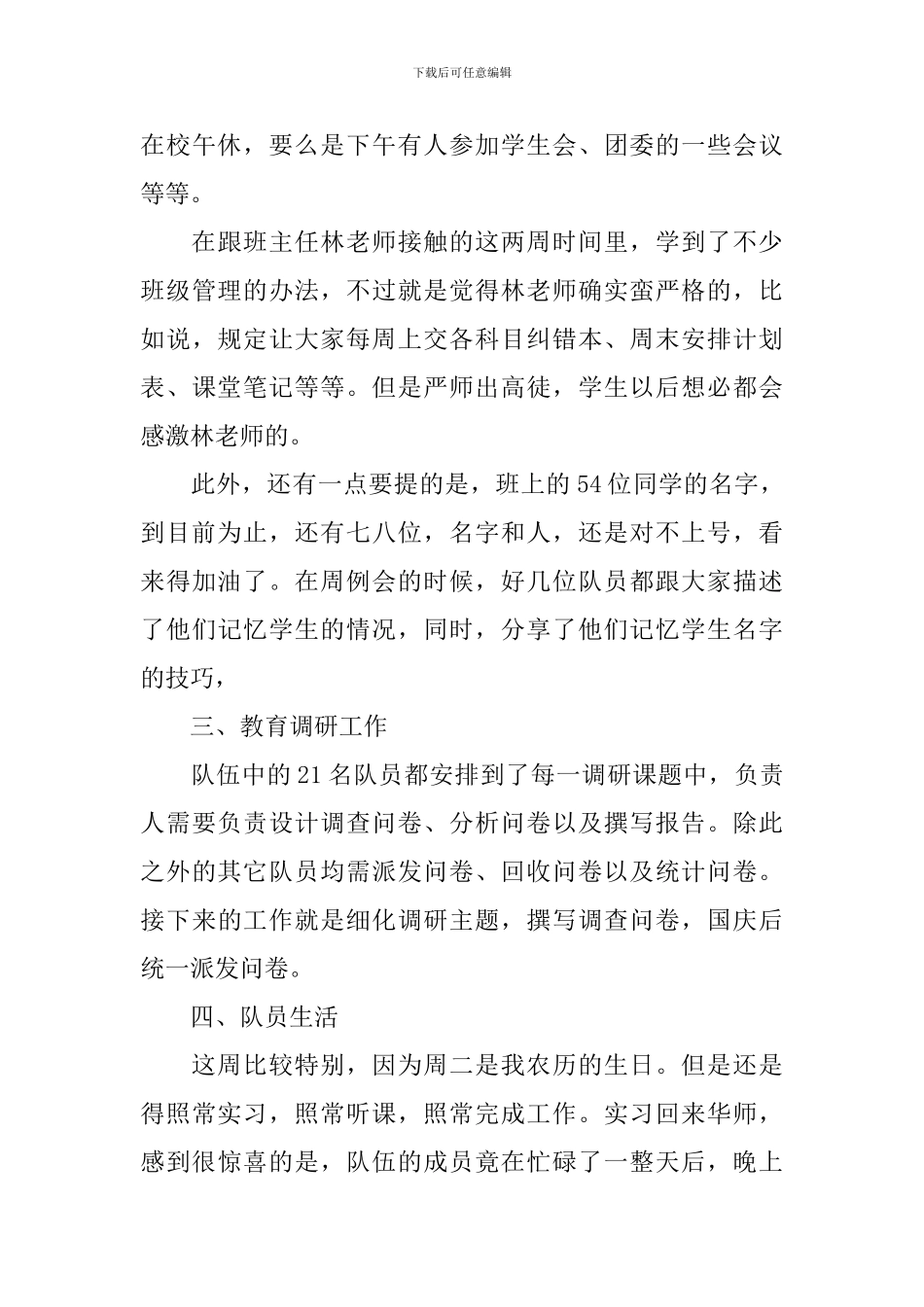 下载后可任意编辑

在校午休，要么是下午有人参加学生会、团委的一些会议等等。

在跟班主任林老师接触的这两周时间里，学到了不少班级管理的办法，不过就是觉得林老师确实蛮严格的，比如说，规定让大家每周上交各科目纠错本、周末安排计划表、课堂笔记等等。但是严师出高徒，学生以后想必都会感激林老师的。

此外，还有一点要提的是，班上的54位同学的名字，到目前为止，还有七八位，名字和人，还是对不上号，看来得加油了。在周例会的时候，好几位队员都跟大家描述了他们记忆学生的情况，同时，分享了他们记忆学生名字的技巧，

三、教育调研工作

队伍中的21名队员都安排到了每一调研课题中，负责人需要负责设计调查问卷、分析问卷以及撰写报告。除此之外的其它队员均需派发问卷、回收问卷以及统计问卷。接下来的工作就是细化调研主题，撰写调查问卷，国庆后统一派发问卷。

四、队员生活

这周比较特别，因为周二是我农历的生日。但是还是得照常实习，照常听课，照常完成工作。实习回来华师，感到很惊喜的是，队伍的成员竟在忙碌了一整天后，晚上